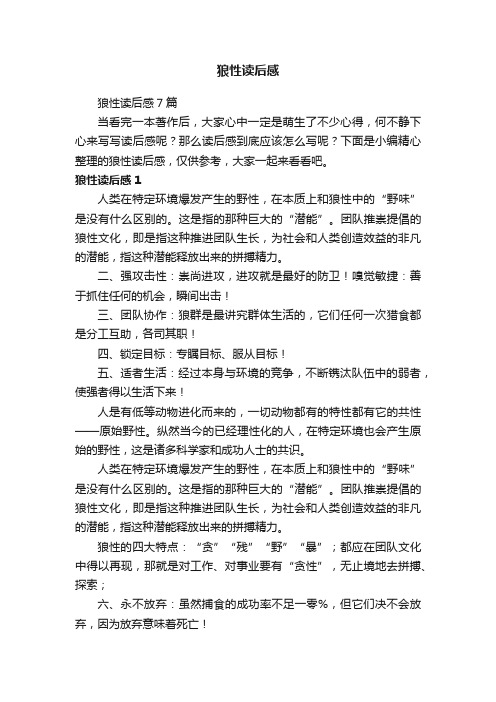 狼性读后感

狼性读后感7篇

当看完一本著作后，大家心中一定是萌生了不少心得，何不静下心来写写读后感呢？那么读后感到底应该怎么写呢？下面是小编精心整理的狼性读后感，仅供参考，大家一起来看看吧。

狼性读后感1

人类在特定环境爆发产生的野性，在本质上和狼性中的“野味”是没有什么区别的。这是指的那种巨大的“潜能”。团队推崇提倡的狼性文化，即是指这种推进团队生长，为社会和人类创造效益的非凡的潜能，指这种潜能释放出来的拼搏精力。

二、强攻击性：崇尚进攻，进攻就是最好的防卫！嗅觉敏捷：善于抓住任何的机会，瞬间出击！

三、团队协作：狼群是最讲究群体生活的，它们任何一次猎食都是分工互助，各司其职！

四、锁定目标：专瞩目标、服从目标！

五、适者生活：经过本身与环境的竞争，不断镌汰队伍中的弱者，使强者得以生活下来！

人是有低等动物进化而来的，一切动物都有的特性都有它的共性——原始野性。纵然当今的已经理性化的人，在特定环境也会产生原始的野性，这是诸多科学家和成功人士的共识。

人类在特定环境爆发产生的野性，在本质上和狼性中的“野味”是没有什么区别的。这是指的那种巨大的“潜能”。团队推崇提倡的狼性文化，即是指这种推进团队生长，为社会和人类创造效益的非凡的潜能，指这种潜能释放出来的拼搏精力。

狼性的四大特点：“贪”“残”“野”“暴”；都应在团队文化中得以再现，那就是对工作、对事业要有“贪性”，无止境地去拼搏、探索；

六、永不放弃：虽然捕食的成功率不足一零%，但它们决不会放弃，因为放弃意味着死亡！